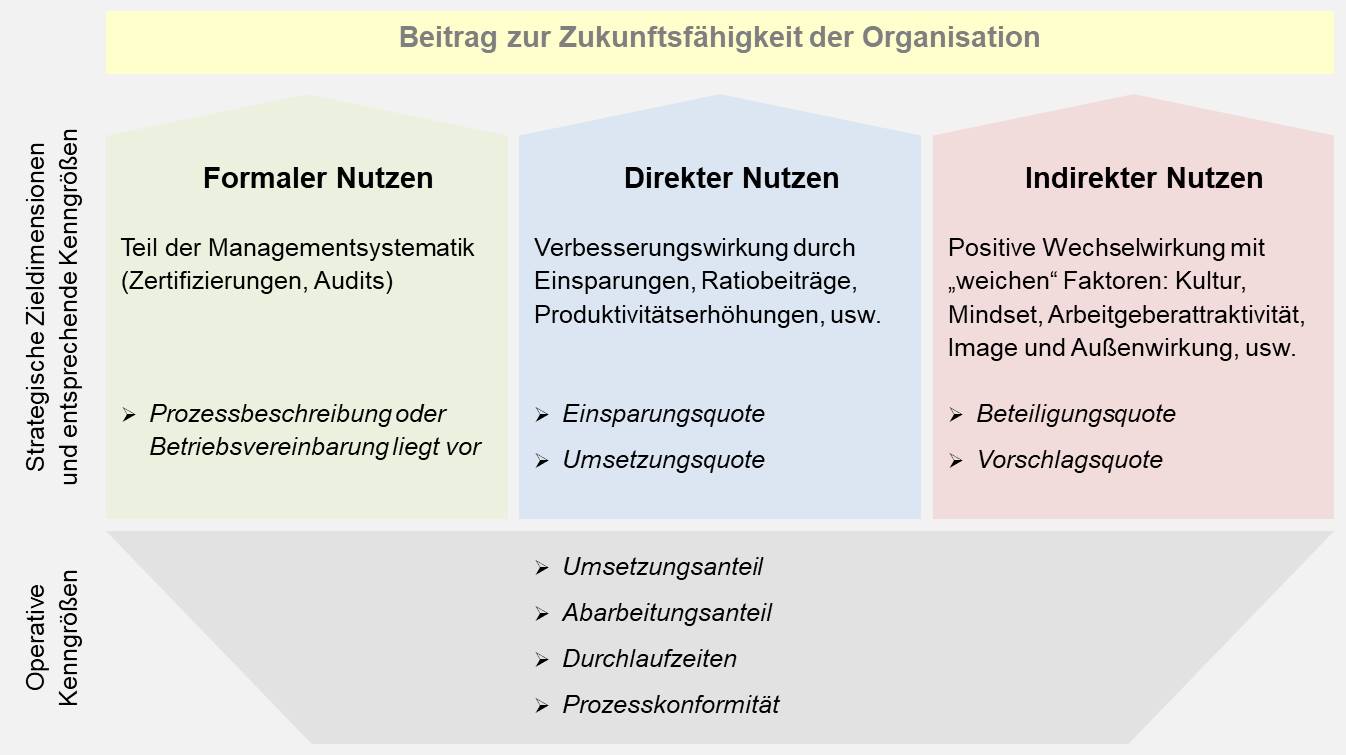 Beitrag zur Zukunftsfähigkeit der Organisation

Strategische Zieldimensionen und entsprechende Kenngrößen

Formaler Nutzen

Teil der Managementsystematik (Zertifizierungen, Audits)

➢ Prozessbeschreibung oder Betriebsvereinbarung liegt vor

Direkter Nutzen

Verbesserungswirkung durch Einsparungen, Ratiobeiträge, Produktivitätserhöhungen, usw.

➢ Einsparungsquote
➢ Umsetzungsquote

Indirekter Nutzen

Positive Wechselwirkung mit „weichen“ Faktoren: Kultur, Mindset, Arbeitgeberattraktivität, Image und Außenwirkung, usw.

➢ Beteiligungsquote
➢ Vorschlagsquote

Operative Kenngrößen

➢ Umsetzungsanteil
➢ Abarbeitungsanteil
➢ Durchlaufzeiten
➢ Prozesskonformität